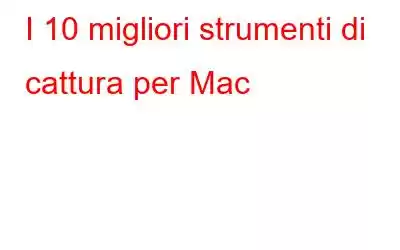 I 10 migliori strumenti di cattura per Mac